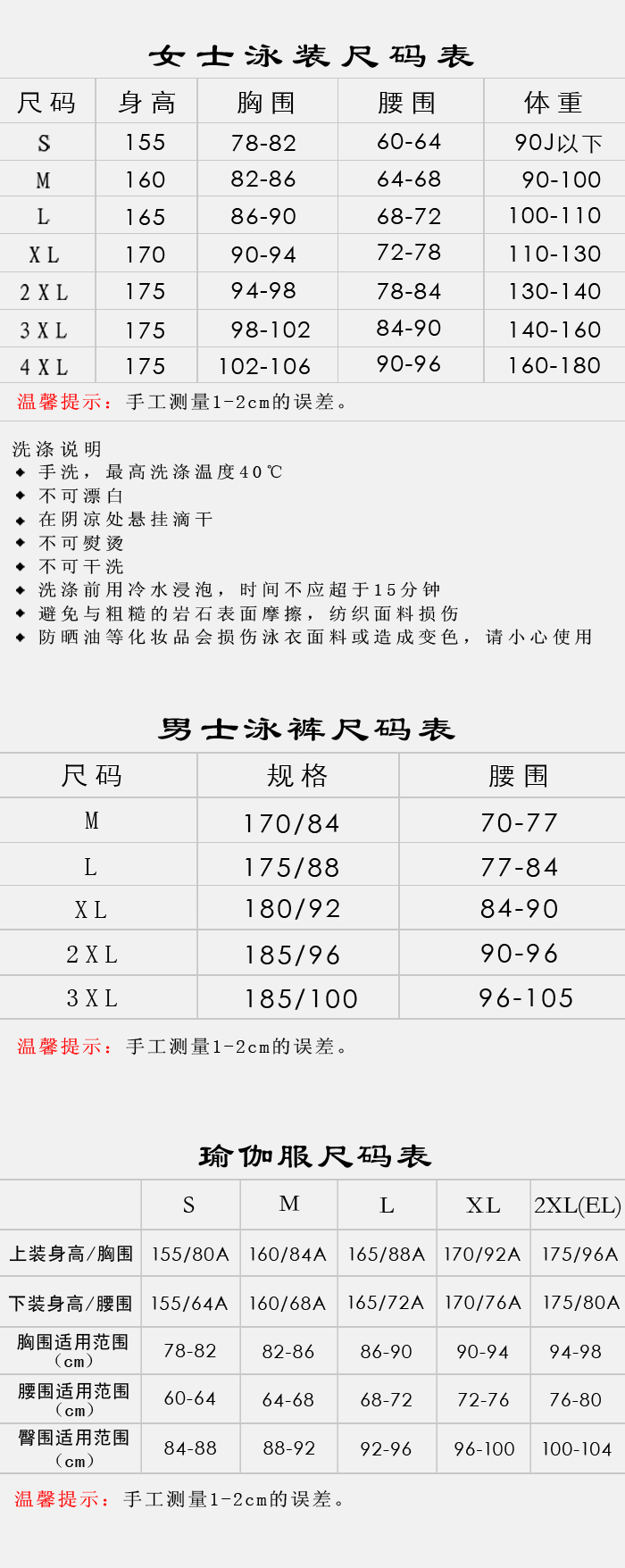 女士泳装尺码表

| 尺码 | 身高 | 胸围 | 腰围 | 体重 |
|---|---|---|---|---|
| S | 155 | 78-82 | 60-64 | 90J以下 |
| M | 160 | 82-86 | 64-68 | 90-100 |
| L | 165 | 86-90 | 68-72 | 100-110 |
| XL | 170 | 90-94 | 72-78 | 110-130 |
| 2XL | 175 | 94-98 | 78-84 | 130-140 |
| 3XL | 175 | 98-102 | 84-90 | 140-160 |
| 4XL | 175 | 102-106 | 90-96 | 160-180 |

温馨提示：手工测量1-2cm的误差。

洗涤说明
• 手洗，最高洗涤温度40℃
• 不可漂白
• 在阴凉处悬挂滴干
• 不可熨烫
• 不可干洗
• 洗涤前用冷水浸泡，时间不应超于15分钟
• 避免与粗糙的岩石表面摩擦，纺织面料损伤
• 防晒油等化妆品会损伤泳衣面料或造成变色，请小心使用

男士泳裤尺码表

| 尺码 | 规格 | 腰围 |
|---|---|---|
| M | 170/84 | 70-77 |
| L | 175/88 | 77-84 |
| XL | 180/92 | 84-90 |
| 2XL | 185/96 | 90-96 |
| 3XL | 185/100 | 96-105 |

温馨提示：手工测量1-2cm的误差。

瑜伽服尺码表

|  | S | M | L | XL | 2XL(EL) |
|---|---|---|---|---|---|
| 上装身高/胸围 | 155/80A | 160/84A | 165/88A | 170/92A | 175/96A |
| 下装身高/腰围 | 155/64A | 160/68A | 165/72A | 170/76A | 175/80A |
| 胸围适用范围（cm） | 78-82 | 82-86 | 86-90 | 90-94 | 94-98 |
| 腰围适用范围（cm） | 60-64 | 64-68 | 68-72 | 72-76 | 76-80 |
| 臀围适用范围（cm） | 84-88 | 88-92 | 92-96 | 96-100 | 100-104 |

温馨提示：手工测量1-2cm的误差。